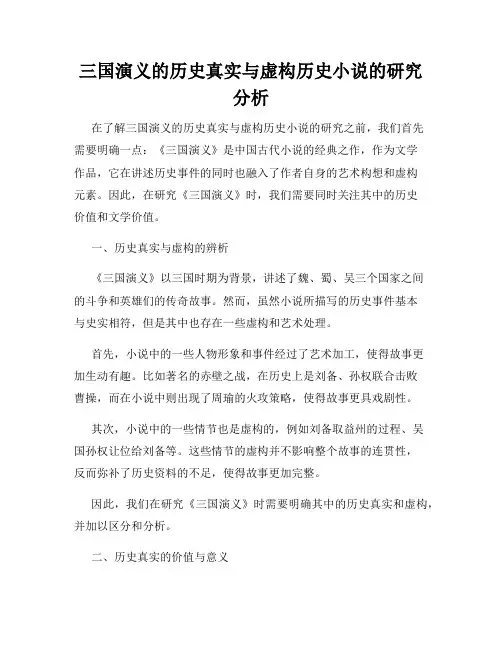 三国演义的历史真实与虚构历史小说的研究分析

在了解三国演义的历史真实与虚构历史小说的研究之前，我们首先需要明确一点：《三国演义》是中国古代小说的经典之作，作为文学作品，它在讲述历史事件的同时也融入了作者自身的艺术构想和虚构元素。因此，在研究《三国演义》时，我们需要同时关注其中的历史价值和文学价值。

一、历史真实与虚构的辨析

《三国演义》以三国时期为背景，讲述了魏、蜀、吴三个国家之间的斗争和英雄们的传奇故事。然而，虽然小说所描写的历史事件基本与史实相符，但是其中也存在一些虚构和艺术处理。

首先，小说中的一些人物形象和事件经过了艺术加工，使得故事更加生动有趣。比如著名的赤壁之战，在历史上是刘备、孙权联合击败曹操，而在小说中则出现了周瑜的火攻策略，使得故事更具戏剧性。

其次，小说中的一些情节也是虚构的，例如刘备取益州的过程、吴国孙权让位给刘备等。这些情节的虚构并不影响整个故事的连贯性，反而弥补了历史资料的不足，使得故事更加完整。

因此，我们在研究《三国演义》时需要明确其中的历史真实和虚构，并加以区分和分析。

二、历史真实的价值与意义